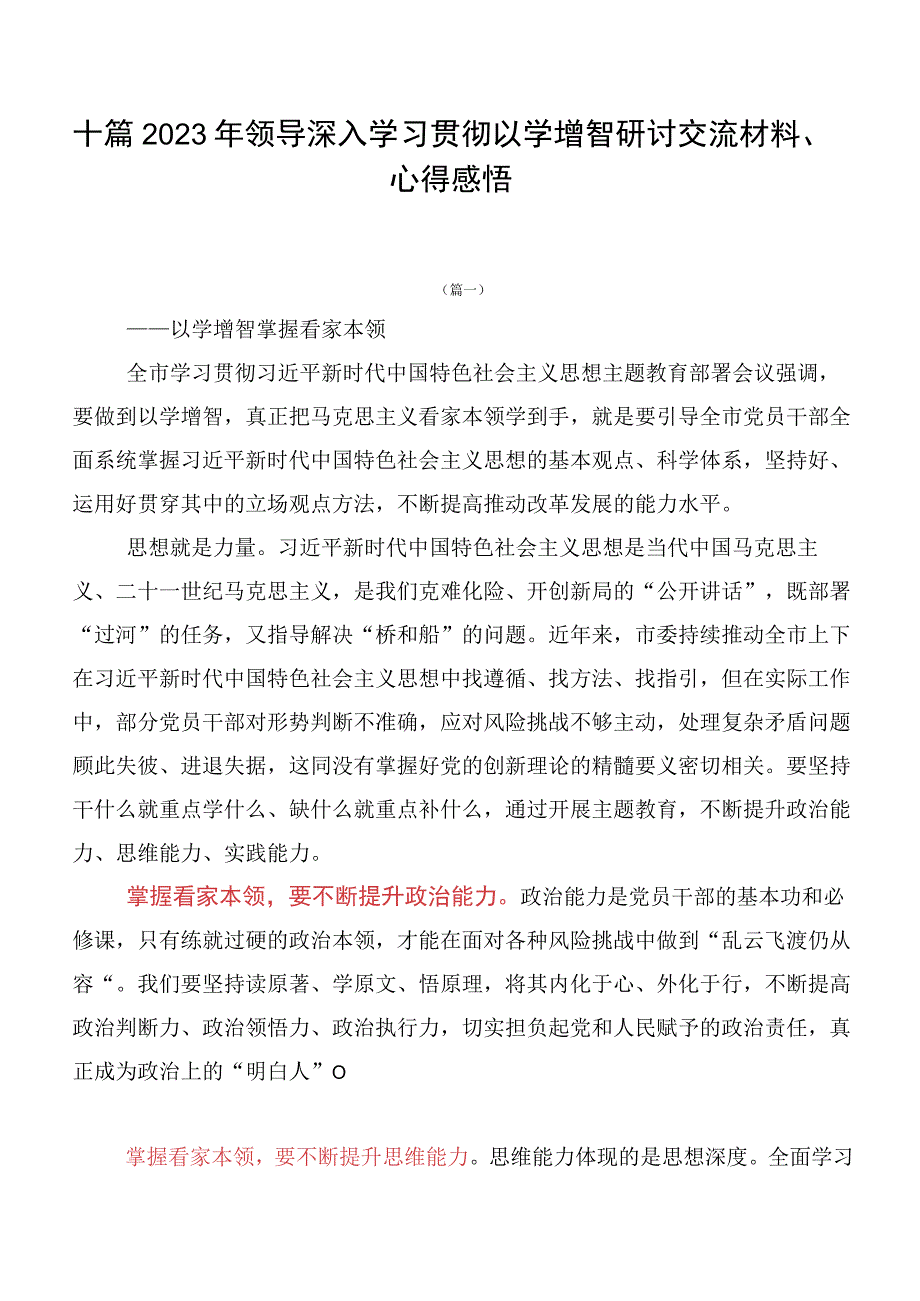 十篇2023年领导深入学习贯彻以学增智研讨交流材料、心得感悟

（篇一）

——以学增智掌握看家本领

全市学习贯彻习近平新时代中国特色社会主义思想主题教育部署会议强调，要做到以学增智，真正把马克思主义看家本领学到手，就是要引导全市党员干部全面系统掌握习近平新时代中国特色社会主义思想的基本观点、科学体系，坚持好、运用好贯穿其中的立场观点方法，不断提高推动改革发展的能力水平。

思想就是力量。习近平新时代中国特色社会主义思想是当代中国马克思主义、二十一世纪马克思主义，是我们克难化险、开创新局的“公开讲话”，既部署“过河”的任务，又指导解决“桥和船”的问题。近年来，市委持续推动全市上下在习近平新时代中国特色社会主义思想中找遵循、找方法、找指引，但在实际工作中，部分党员干部对形势判断不准确，应对风险挑战不够主动，处理复杂矛盾问题顾此失彼、进退失据，这同没有掌握好党的创新理论的精髓要义密切相关。要坚持干什么就重点学什么、缺什么就重点补什么，通过开展主题教育，不断提升政治能力、思维能力、实践能力。

掌握看家本领，要不断提升政治能力。政治能力是党员干部的基本功和必修课，只有练就过硬的政治本领，才能在面对各种风险挑战中做到“乱云飞渡仍从容“。我们要坚持读原著、学原文、悟原理，将其内化于心、外化于行，不断提高政治判断力、政治领悟力、政治执行力，切实担负起党和人民赋予的政治责任，真正成为政治上的“明白人”O

掌握看家本领，要不断提升思维能力。思维能力体现的是思想深度。全面学习